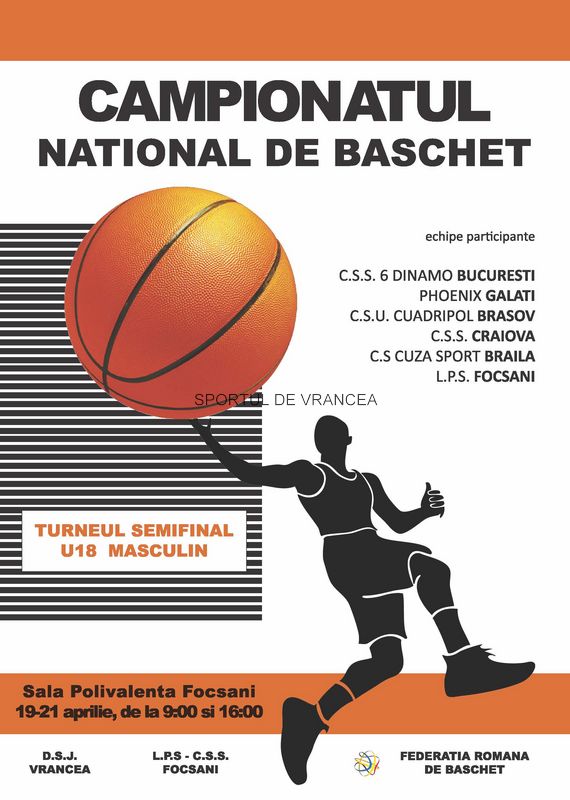 CAMPIONATUL
NATIONAL DE BASCHET

echipe participante

C.S.S. 6 DINAMO BUCURESTI
PHOENIX GALATI
C.S.U. CUADRIPOL BRASOV
C.S.S. CRAIOVA
C.S CUZA SPORT BRAILA
L.P.S. FOCSANI

TURNEUL SEMIFINAL
U18 MASCULIN

Sala Polivalenta Focsani
19-21 aprilie, de la 9:00 si 16:00

D.S.J.
VRANCEA

L.P.S - C.S.S.
FOCSANI

FEDERATIA ROMANA
DE BASCHET

SPORTUL DE VRANCEA